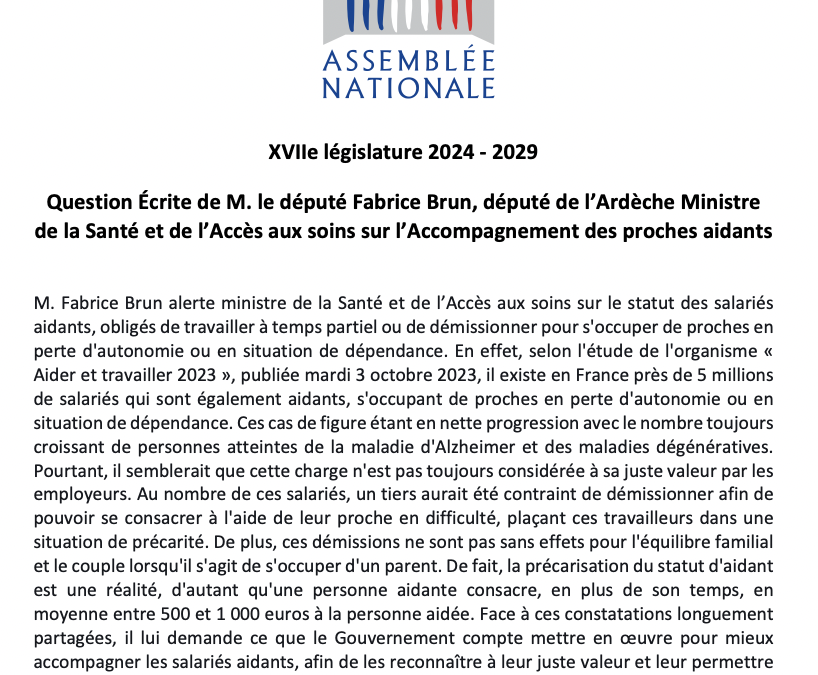 ASSEMBLÉE NATIONALE

XVIIe législature 2024 - 2029

Question Écrite de M. le député Fabrice Brun, député de l'Ardèche Ministre de la Santé et de l'Accès aux soins sur l'Accompagnement des proches aidants

M. Fabrice Brun alerte ministre de la Santé et de l'Accès aux soins sur le statut des salariés aidants, obligés de travailler à temps partiel ou de démissionner pour s'occuper de proches en perte d'autonomie ou en situation de dépendance. En effet, selon l'étude de l'organisme « Aider et travailler 2023 », publiée mardi 3 octobre 2023, il existe en France près de 5 millions de salariés qui sont également aidants, s'occupant de proches en perte d'autonomie ou en situation de dépendance. Ces cas de figure étant en nette progression avec le nombre toujours croissant de personnes atteintes de la maladie d'Alzheimer et des maladies dégénératives. Pourtant, il semblerait que cette charge n'est pas toujours considérée à sa juste valeur par les employeurs. Au nombre de ces salariés, un tiers aurait été contraint de démissionner afin de pouvoir se consacrer à l'aide de leur proche en difficulté, plaçant ces travailleurs dans une situation de précarité. De plus, ces démissions ne sont pas sans effets pour l'équilibre familial et le couple lorsqu'il s'agit de s'occuper d'un parent. De fait, la précarisation du statut d'aidant est une réalité, d'autant qu'une personne aidante consacre, en plus de son temps, en moyenne entre 500 et 1 000 euros à la personne aidée. Face à ces constatations longuement partagées, il lui demande ce que le Gouvernement compte mettre en œuvre pour mieux accompagner les salariés aidants, afin de les reconnaître à leur juste valeur et leur permettre